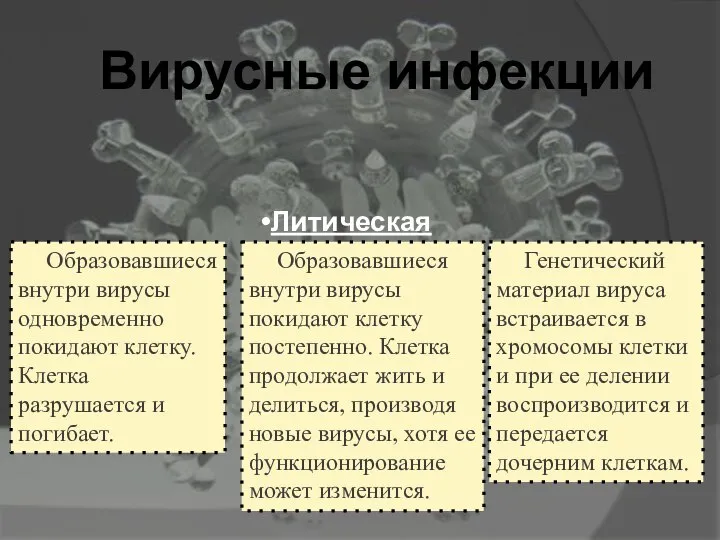 Вирусные инфекции

•Литическая

Образовавшиеся внутри вирусы одновременно покидают клетку. Клетка разрушается и погибает.

Образовавшиеся внутри вирусы покидают клетку постепенно. Клетка продолжает жить и делиться, производя новые вирусы, хотя ее функционирование может изменится.

Генетический материал вируса встраивается в хромосомы клетки и при ее делении воспроизводится и передается дочерним клеткам.